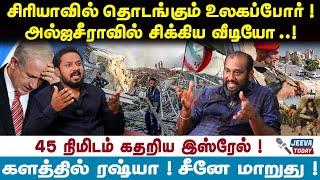 சிரியாவில் தொடங்கும் உலகப்போர் !
அல்ஜசீராவில் சிக்கிய வீடியோ ..!

45 நிமிடம் கதறிய இஸ்ரேல் !

JEEVA TODAY

களத்தில் ரஷ்யா ! சீனே மாறுது !